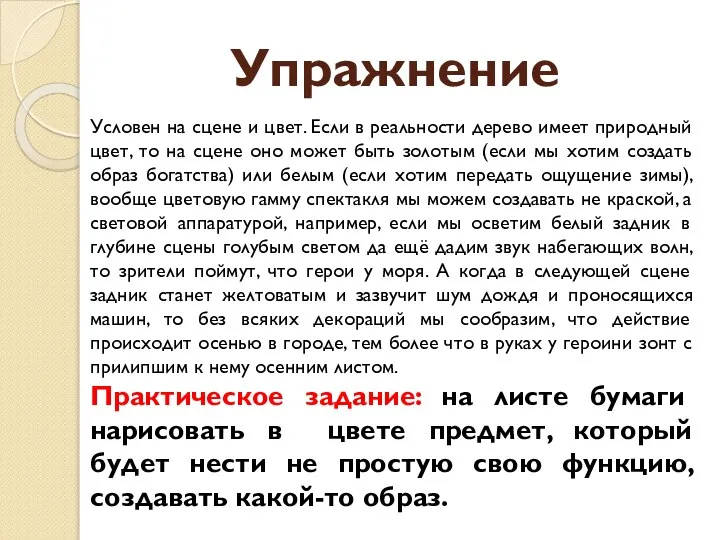 Упражнение

Условен на сцене и цвет. Если в реальности дерево имеет природный цвет, то на сцене оно может быть золотым (если мы хотим создать образ богатства) или белым (если хотим передать ощущение зимы), вообще цветовую гамму спектакля мы можем создавать не краской, а световой аппаратурой, например, если мы осветим белый задник в глубине сцены голубым светом да ещё дадим звук набегающих волн, то зрители поймут, что герои у моря. А когда в следующей сцене задник станет желтоватым и зазвучит шум дождя и проносящихся машин, то без всяких декораций мы сообразим, что действие происходит осенью в городе, тем более что в руках у героини зонт с прилипшим к нему осенним листом.

Практическое задание: на листе бумаги нарисовать в цвете предмет, который будет нести не простую свою функцию, создавать какой-то образ.